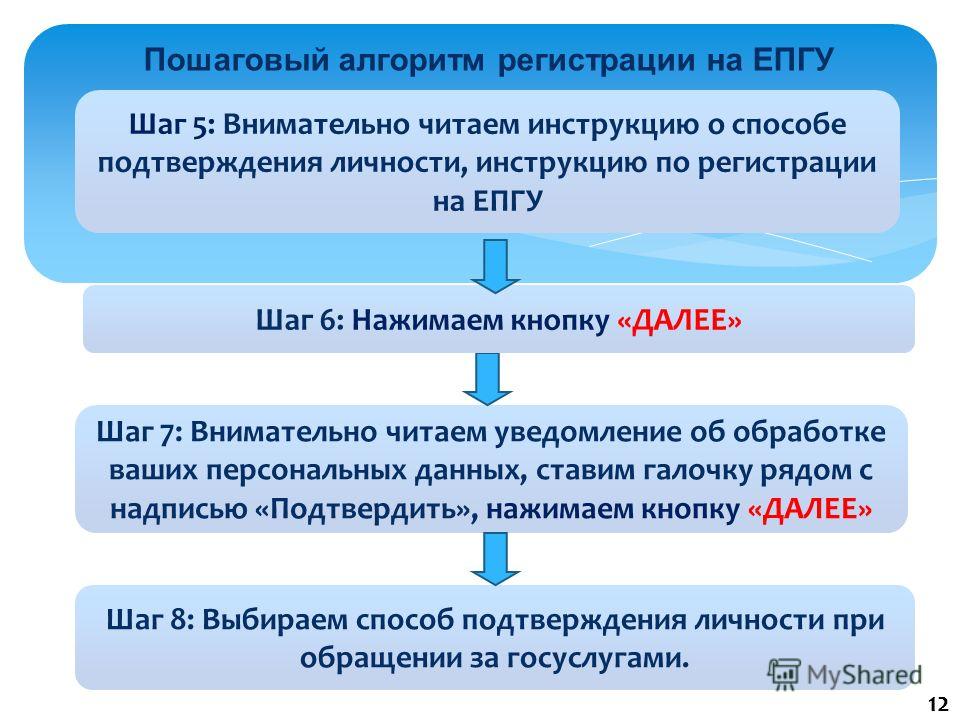 Пошаговый алгоритм регистрации на ЕПГУ

Шаг 5: Внимательно читаем инструкцию о способе подтверждения личности, инструкцию по регистрации на ЕПГУ

Шаг 6: Нажимаем кнопку «ДАЛЕЕ»

Шаг 7: Внимательно читаем уведомление об обработке ваших персональных данных, ставим галочку рядом с надписью «Подтвердить», нажимаем кнопку «ДАЛЕЕ»

Шаг 8: Выбираем способ подтверждения личности при обращении за госуслугами.

MyShared

12